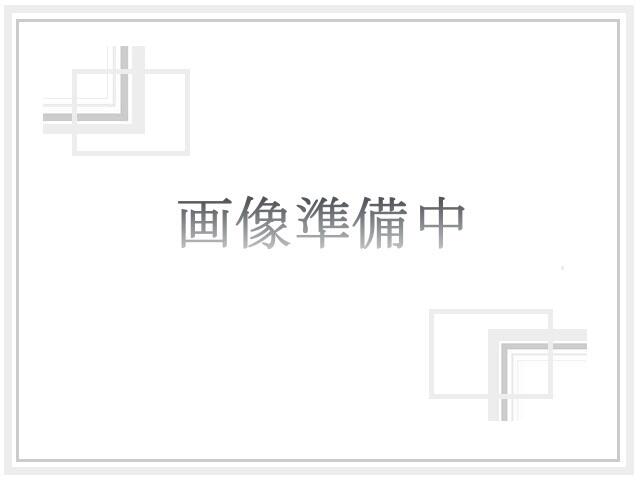 画像準備中